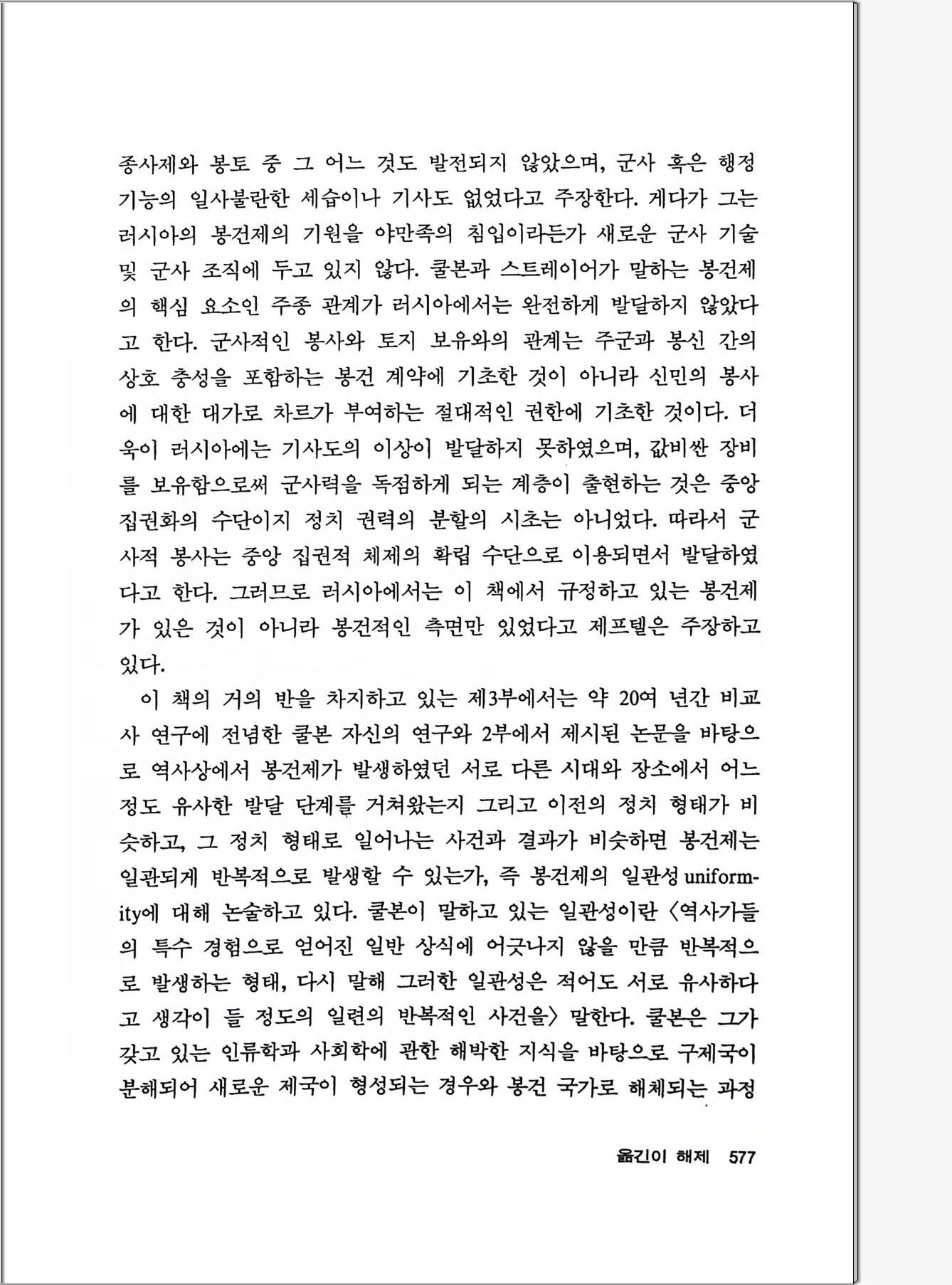 종사제와 봉토 중 그 어느 것도 발전되지 않았으며, 군사 혹은 행정 기능의 일사불란한 세습이나 기사도 없었다고 주장한다. 게다가 그는 러시아의 봉건제의 기원을 야만족의 침입이라든가 새로운 군사 기술 및 군사 조직에 두고 있지 않다. 쿨본과 스트레이어가 말하는 봉건제의 핵심 요소인 주종 관계가 러시아에서는 완전하게 발달하지 않았다고 한다. 군사적인 봉사와 토지 보유와의 관계는 주군과 봉신 간의 상호 충성을 포함하는 봉건 계약에 기초한 것이 아니라 신민의 봉사에 대한 대가로 차르가 부여하는 절대적인 권한에 기초한 것이다. 더욱이 러시아에는 기사도의 이상이 발달하지 못하였으며, 값비싼 장비를 보유함으로써 군사력을 독점하게 되는 계층이 출현하는 것은 중앙 집권화의 수단이지 정치 권력의 분할의 시초는 아니었다. 따라서 군사적 봉사는 중앙 집권적 체제의 확립 수단으로 이용되면서 발달하였다고 한다. 그러므로 러시아에서는 이 책에서 규정하고 있는 봉건제가 있은 것이 아니라 봉건적인 측면만 있었다고 제프텔은 주장하고 있다.

이 책의 거의 반을 차지하고 있는 제3부에서는 약 20여 년간 비교사 연구에 전념한 쿨본 자신의 연구와 2부에서 제시된 논문을 바탕으로 역사상에서 봉건제가 발생하였던 서로 다른 시대와 장소에서 어느 정도 유사한 발달 단계를 거쳐왔는지 그리고 이전의 정치 형태가 비슷하고, 그 정치 형태로 일어나는 사건과 결과가 비슷하면 봉건제는 일관되게 반복적으로 발생할 수 있는가, 즉 봉건제의 일관성 uniformity에 대해 논술하고 있다. 쿨본이 말하고 있는 일관성이란 〈역사가들의 특수 경험으로 얻어진 일반 상식에 어긋나지 않을 만큼 반복적으로 발생하는 형태, 다시 말해 그러한 일관성은 적어도 서로 유사하다고 생각이 들 정도의 일련의 반복적인 사건을〉 말한다. 쿨본은 그가 갖고 있는 인류학과 사회학에 관한 해박한 지식을 바탕으로 구제국이 분해되어 새로운 제국이 형성되는 경우와 봉건 국가로 해체되는 과정

옮긴이 해제 577